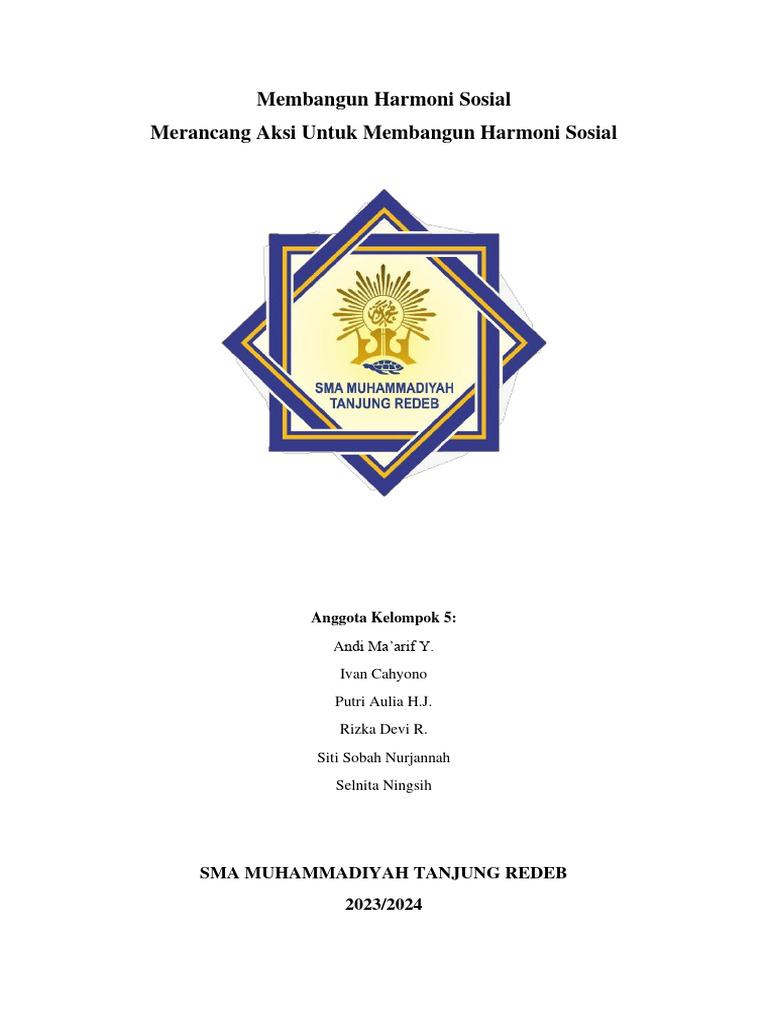 Membangun Harmoni Sosial
Merancang Aksi Untuk Membangun Harmoni Sosial

SMA MUHAMMADIYAH
TANJUNG REDEB

Anggota Kelompok 5:
Andi Ma'arif Y.
Ivan Cahyono
Putri Aulia H.J.
Rizka Devi R.
Siti Sobah Nurjannah
Selnita Ningsih

SMA MUHAMMADIYAH TANJUNG REDEB
2023/2024